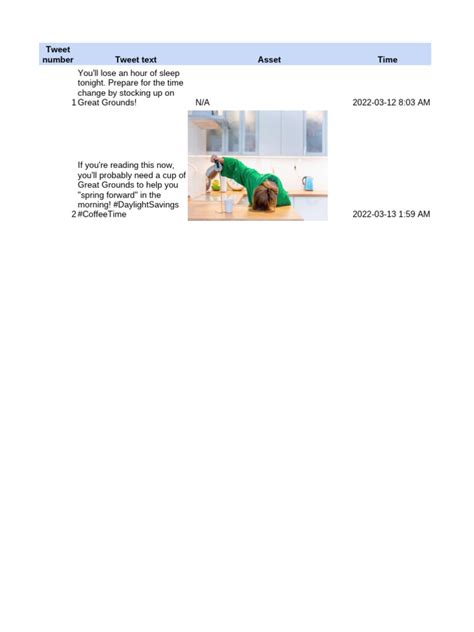 | Tweet number | Tweet text | Asset | Time |
|---|---|---|---|
| 1 | You'll lose an hour of sleep tonight. Prepare for the time change by stocking up on Great Grounds! | N/A | 2022-03-12 8:03 AM |
| 2 | If you're reading this now, you'll probably need a cup of Great Grounds to help you "spring forward" in the morning! #DaylightSavings #CoffeeTime | | 2022-03-13 1:59 AM |